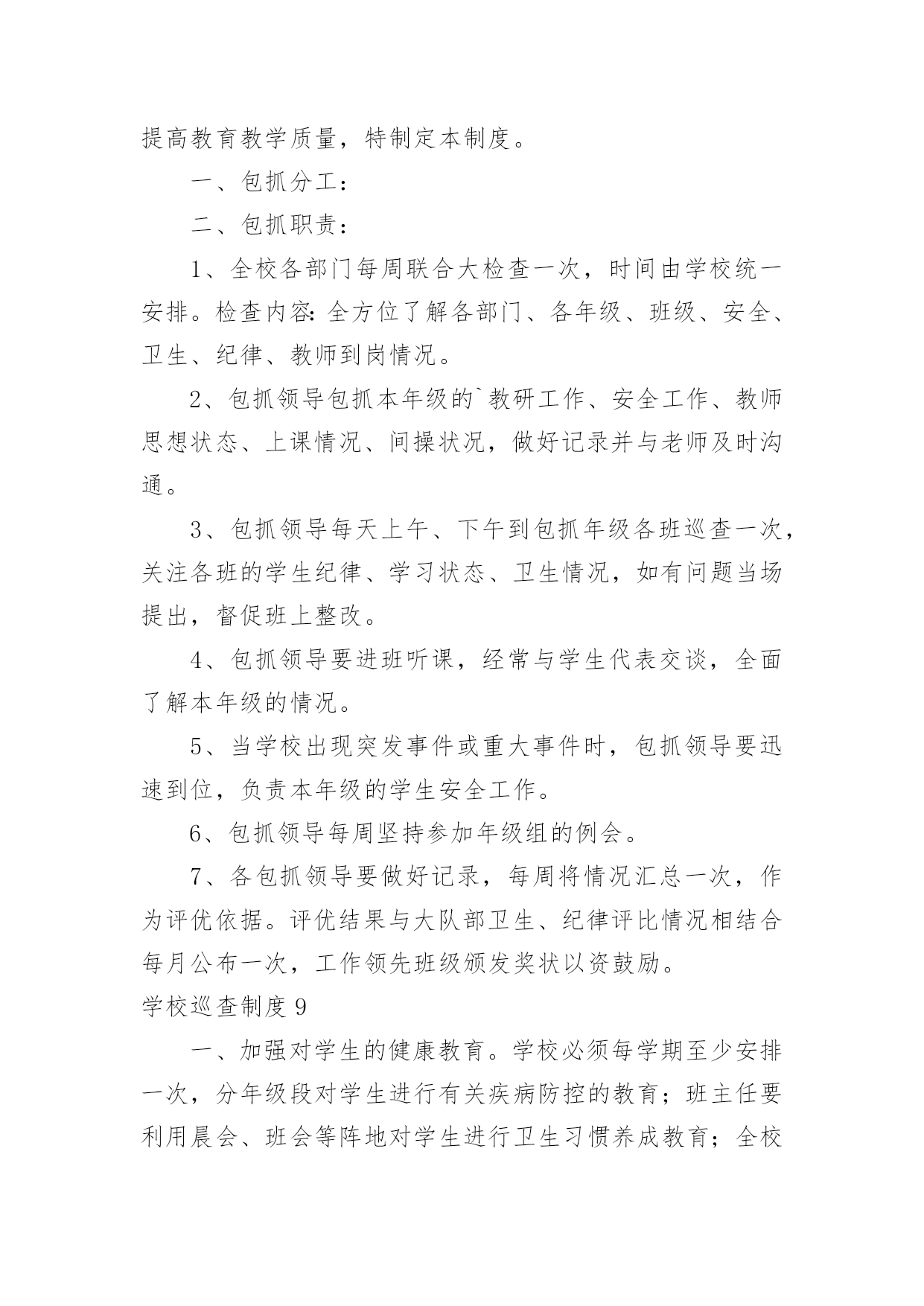 提高教育教学质量，特制定本制度。

一、包抓分工：

二、包抓职责：

1、全校各部门每周联合大检查一次，时间由学校统一安排。检查内容：全方位了解各部门、各年级、班级、安全、卫生、纪律、教师到岗情况。

2、包抓领导包抓本年级的`教研工作、安全工作、教师思想状态、上课情况、间操状况，做好记录并与老师及时沟通。

3、包抓领导每天上午、下午到包抓年级各班巡查一次，关注各班的学生纪律、学习状态、卫生情况，如有问题当场提出，督促班上整改。

4、包抓领导要进班听课，经常与学生代表交谈，全面了解本年级的情况。

5、当学校出现突发事件或重大事件时，包抓领导要迅速到位，负责本年级的学生安全工作。

6、包抓领导每周坚持参加年级组的例会。

7、各包抓领导要做好记录，每周将情况汇总一次，作为评优依据。评优结果与大队部卫生、纪律评比情况相结合每月公布一次，工作领先班级颁发奖状以资鼓励。

学校巡查制度 9

一、加强对学生的健康教育。学校必须每学期至少安排一次，分年级段对学生进行有关疾病防控的教育；班主任要利用晨会、班会等阵地对学生进行卫生习惯养成教育；全校